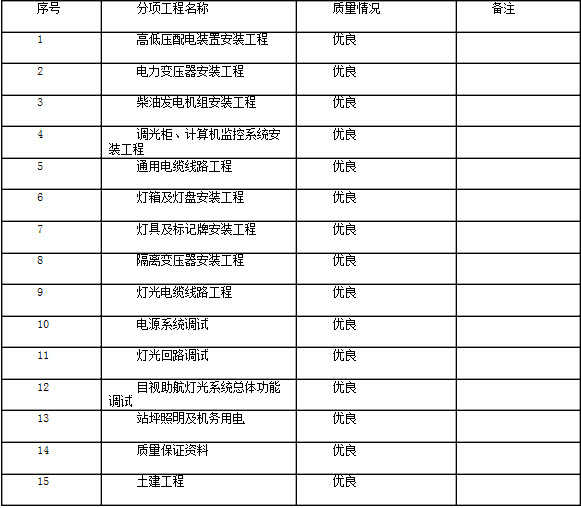 | 序号 | 分项工程名称 | 质量情况 | 备注 |
|---|---|---|---|
| 1 | 高低压配电装置安装工程 | 优良 | |
| 2 | 电力变压器安装工程 | 优良 | |
| 3 | 柴油发电机组安装工程 | 优良 | |
| 4 | 调光柜、计算机监控系统安装工程 | 优良 | |
| 5 | 通用电缆线路工程 | 优良 | |
| 6 | 灯箱及灯盘安装工程 | 优良 | |
| 7 | 灯具及标记牌安装工程 | 优良 | |
| 8 | 隔离变压器安装工程 | 优良 | |
| 9 | 灯光电缆线路工程 | 优良 | |
| 10 | 电源系统调试 | 优良 | |
| 11 | 灯光回路调试 | 优良 | |
| 12 | 目视助航灯光系统总体功能调试 | 优良 | |
| 13 | 站坪照明及机务用电 | 优良 | |
| 14 | 质量保证资料 | 优良 | |
| 15 | 土建工程 | 优良 | |